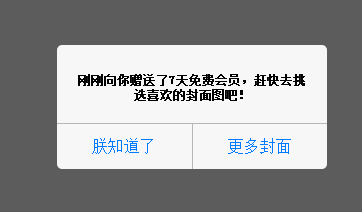 刚刚向你赠送了7天免费会员，赶快去挑选喜欢的封面图吧！

朕知道了

更多封面